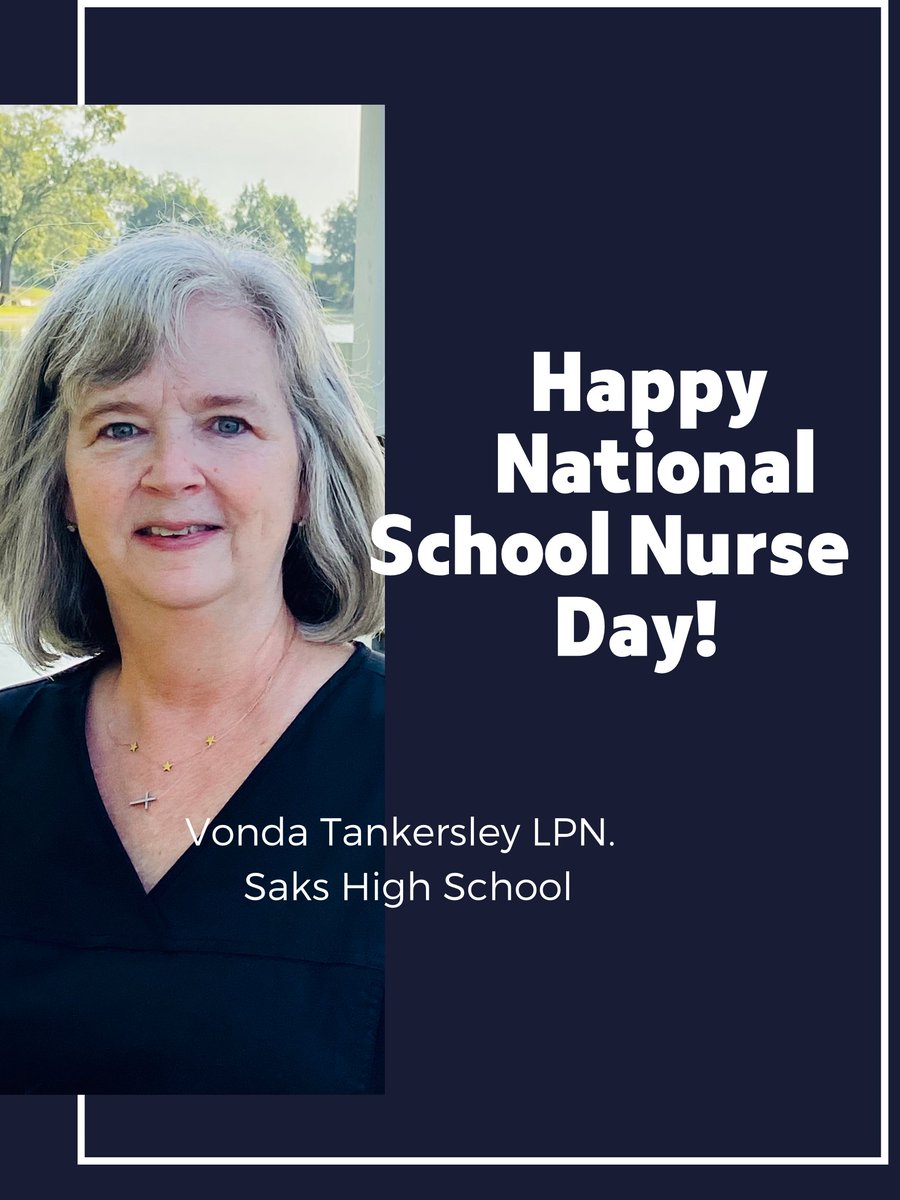 Happy National School Nurse Day!

Vonda Tankersley LPN.
Saks High School